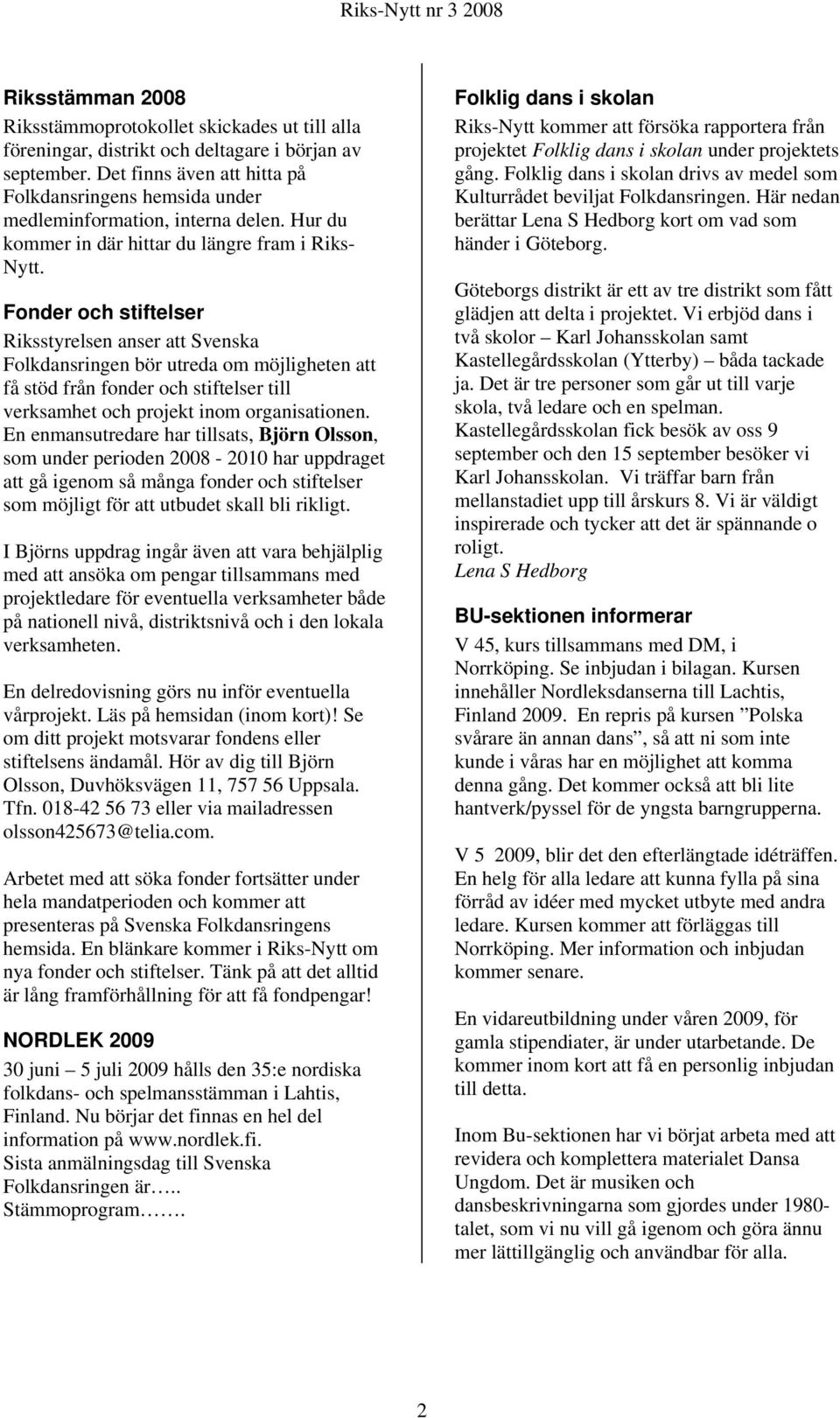 Riks-Nytt nr 3 2008

Riksstämman 2008

Riksstämmoprotokollet skickades ut till alla föreningar, distrikt och deltagare i början av september. Det finns även att hitta på Folkdansringens hemsida under medleminformation, interna delen. Hur du kommer in där hittar du längre fram i Riks-Nytt.

Fonder och stiftelser

Riksstyrelsen anser att Svenska Folkdansringen bör utreda om möjligheten att få stöd från fonder och stiftelser till verksamhet och projekt inom organisationen. En enmansutredare har tillsats, Björn Olsson, som under perioden 2008 - 2010 har uppdraget att gå igenom så många fonder och stiftelser som möjligt för att utbudet skall bli rikligt.

I Björns uppdrag ingår även att vara behjälplig med att ansöka om pengar tillsammans med projektledare för eventuella verksamheter både på nationell nivå, distriktsnivå och i den lokala verksamheten.

En delredovisning görs nu inför eventuella vårprojekt. Läs på hemsidan (inom kort)! Se om ditt projekt motsvarar fondens eller stiftelsens ändamål. Hör av dig till Björn Olsson, Duvhöksvägen 11, 757 56 Uppsala. Tfn. 018-42 56 73 eller via mailadressen olsson425673@telia.com.

Arbetet med att söka fonder fortsätter under hela mandatperioden och kommer att presenteras på Svenska Folkdansringens hemsida. En blänkare kommer i Riks-Nytt om nya fonder och stiftelser. Tänk på att det alltid är lång framförhållning för att få fondpengar!

NORDLEK 2009

30 juni – 5 juli 2009 hålls den 35:e nordiska folkdans- och spelmansstämman i Lahtis, Finland. Nu börjar det finnas en hel del information på www.nordlek.fi.
Sista anmälningsdag till Svenska Folkdansringen är…..
Stämmoprogram…….

Folklig dans i skolan

Riks-Nytt kommer att försöka rapportera från projektet Folklig dans i skolan under projektets gång. Folklig dans i skolan drivs av medel som Kulturrådet beviljat Folkdansringen. Här nedan berättar Lena S Hedborg kort om vad som händer i Göteborg.

Göteborgs distrikt är ett av tre distrikt som fått glädjen att delta i projektet. Vi erbjöd dans i två skolor – Karl Johansskolan samt Kastellegårdsskolan (Ytterby) – båda tackade ja. Det är tre personer som går ut till varje skola, två ledare och en spelman. Kastellegårdsskolan fick besök av oss 9 september och den 15 september besöker vi Karl Johansskolan. Vi träffar barn från mellanstadiet upp till årskurs 8. Vi är väldigt inspirerade och tycker att det är spännande o roligt.
Lena S Hedborg

BU-sektionen informerar

V 45, kurs tillsammans med DM, i Norrköping. Se inbjudan i bilagan. Kursen innehåller Nordleksdanserna till Lachtis, Finland 2009. En repris på kursen ”Polska svårare än annan dans”, så att ni som inte kunde i våras har en möjlighet att komma denna gång. Det kommer också att bli lite hantverk/pyssel för de yngsta barngrupperna.

V 5 2009, blir det den efterlängtade idéträffen. En helg för alla ledare att kunna fylla på sina förråd av idéer med mycket utbyte med andra ledare. Kursen kommer att förläggas till Norrköping. Mer information och inbjudan kommer senare.

En vidareutbildning under våren 2009, för gamla stipendiater, är under utarbetande. De kommer inom kort att få en personlig inbjudan till detta.

Inom Bu-sektionen har vi börjat arbeta med att revidera och komplettera materialet Dansa Ungdom. Det är musiken och dansbeskrivningarna som gjordes under 1980-talet, som vi nu vill gå igenom och göra ännu mer lättillgänglig och användbar för alla.

2